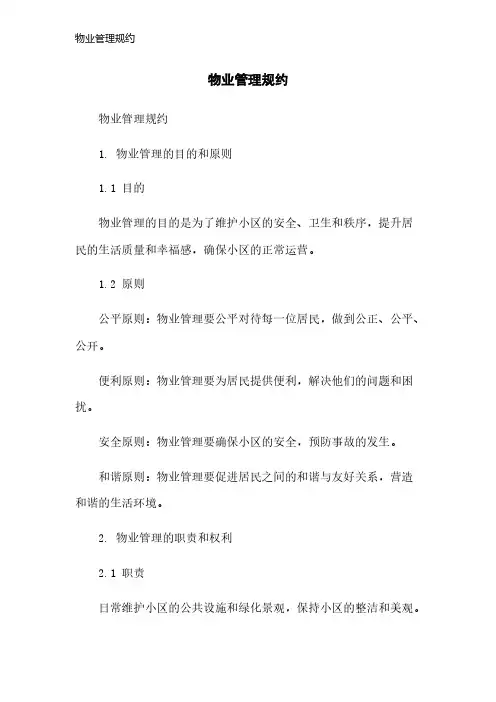 物业管理规约

物业管理规约

物业管理规约

1. 物业管理的目的和原则

1.1 目的

物业管理的目的是为了维护小区的安全、卫生和秩序，提升居民的生活质量和幸福感，确保小区的正常运营。

1.2 原则

公平原则：物业管理要公平对待每一位居民，做到公正、公平、公开。

便利原则：物业管理要为居民提供便利，解决他们的问题和困扰。

安全原则：物业管理要确保小区的安全，预防事故的发生。

和谐原则：物业管理要促进居民之间的和谐与友好关系，营造和谐的生活环境。

2. 物业管理的职责和权利

2.1 职责

日常维护小区的公共设施和绿化景观，保持小区的整洁和美观。